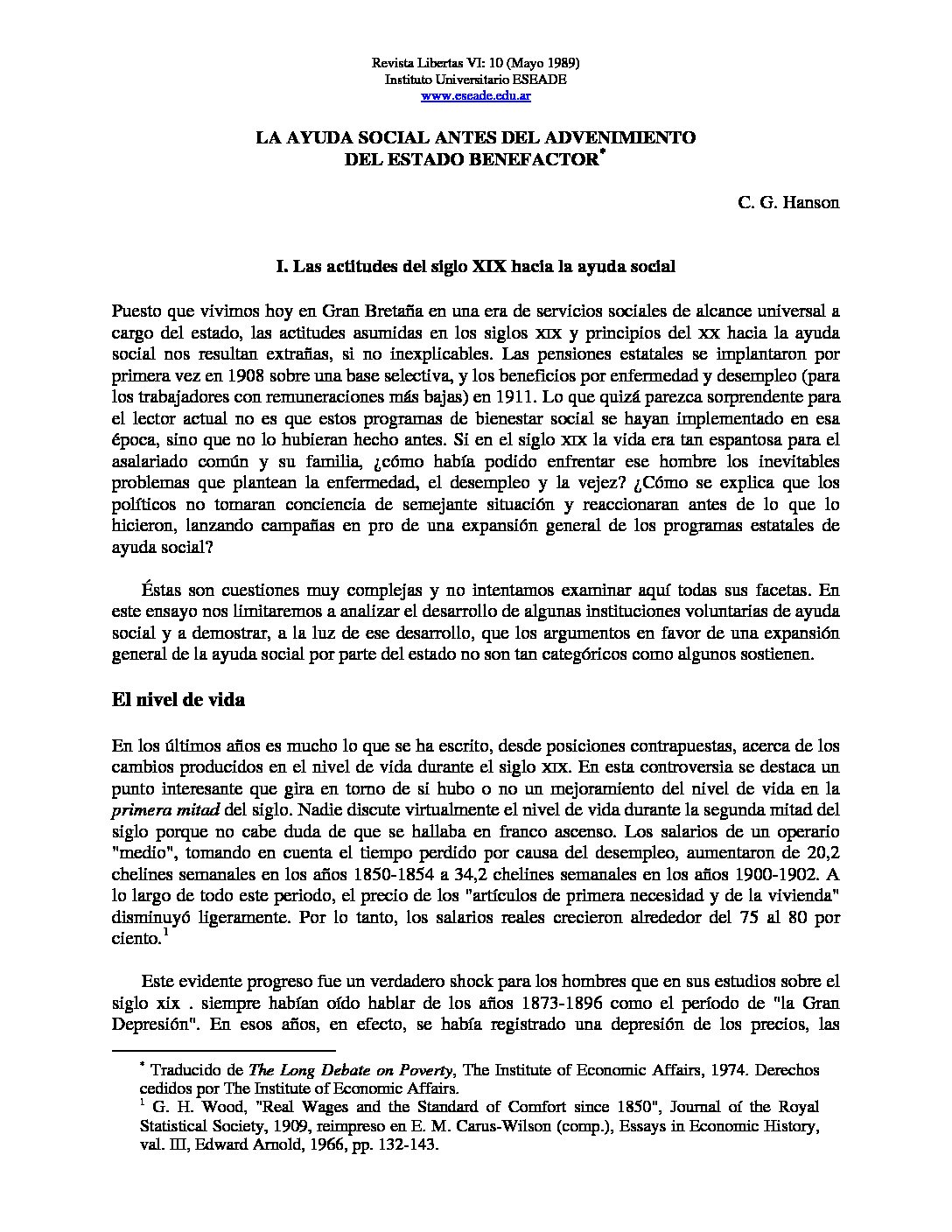 Revista Libertas VI: 10 (Mayo 1989)
Instituto Universitario ESEADE
www.eseade.edu.ar

LA AYUDA SOCIAL ANTES DEL ADVENIMIENTO DEL ESTADO BENEFACTOR*

C. G. Hanson

I. Las actitudes del siglo XIX hacia la ayuda social

Puesto que vivimos hoy en Gran Bretaña en una era de servicios sociales de alcance universal a cargo del estado, las actitudes asumidas en los siglos XIX y principios del XX hacia la ayuda social nos resultan extrañas, si no inexplicables. Las pensiones estatales se implantaron por primera vez en 1908 sobre una base selectiva, y los beneficios por enfermedad y desempleo (para los trabajadores con remuneraciones más bajas) en 1911. Lo que quizá parezca sorprendente para el lector actual no es que estos programas de bienestar social se hayan implementado en esa época, sino que no lo hubieran hecho antes. Si en el siglo XIX la vida era tan espantosa para el asalariado común y su familia, ¿cómo había podido enfrentar ese hombre los inevitables problemas que plantean la enfermedad, el desempleo y la vejez? ¿Cómo se explica que los políticos no tomaran conciencia de semejante situación y reaccionaran antes de lo que lo hicieron, lanzando campañas en pro de una expansión general de los programas estatales de ayuda social?

Éstas son cuestiones muy complejas y no intentamos examinar aquí todas sus facetas. En este ensayo nos limitaremos a analizar el desarrollo de algunas instituciones voluntarias de ayuda social y a demostrar, a la luz de ese desarrollo, que los argumentos en favor de una expansión general de la ayuda social por parte del estado no son tan categóricos como algunos sostienen.

El nivel de vida

En los últimos años es mucho lo que se ha escrito, desde posiciones contrapuestas, acerca de los cambios producidos en el nivel de vida durante el siglo XIX. En esta controversia se destaca un punto interesante que gira en torno de si hubo o no un mejoramiento del nivel de vida en la primera mitad del siglo. Nadie discute virtualmente el nivel de vida durante la segunda mitad del siglo porque no cabe duda de que se hallaba en franco ascenso. Los salarios de un operario "medio", tomando en cuenta el tiempo perdido por causa del desempleo, aumentaron de 20,2 chelines semanales en los años 1850-1854 a 34,2 chelines semanales en los años 1900-1902. A lo largo de todo este periodo, el precio de los "artículos de primera necesidad y de la vivienda" disminuyó ligeramente. Por lo tanto, los salarios reales crecieron alrededor del 75 al 80 por ciento.$^1$

Este evidente progreso fue un verdadero shock para los hombres que en sus estudios sobre el siglo xix . siempre habían oído hablar de los años 1873-1896 como el período de "la Gran Depresión". En esos años, en efecto, se había registrado una depresión de los precios, las

* Traducido de The Long Debate on Poverty, The Institute of Economic Affairs, 1974. Derechos cedidos por The Institute of Economic Affairs.
$^1$ G. H. Wood, "Real Wages and the Standard of Comfort since 1850", Journal of the Royal Statistical Society, 1909, reimpreso en E. M. Carus-Wilson (comp.), Essays in Economic History, val. III, Edward Arnold, 1966, pp. 132-143.